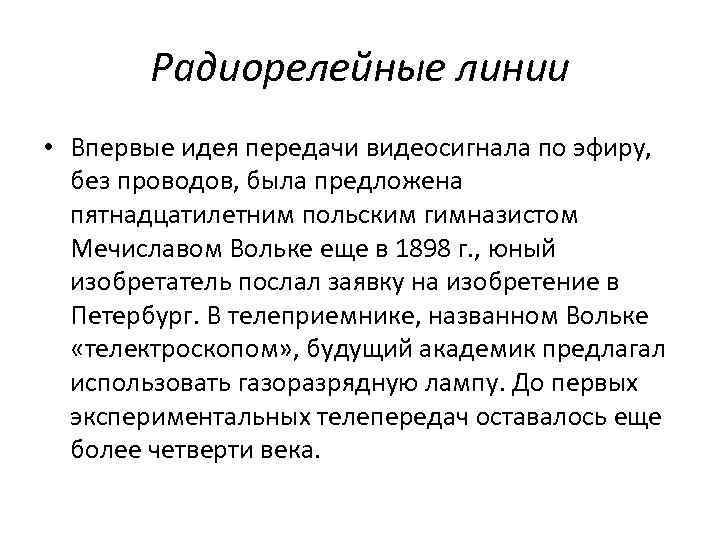 Радиорелейные линии

• Впервые идея передачи видеосигнала по эфиру, без проводов, была предложена пятнадцатилетним польским гимназистом Мечиславом Вольке еще в 1898 г., юный изобретатель послал заявку на изобретение в Петербург. В телеприемнике, названном Вольке «телектроскопом», будущий академик предлагал использовать газоразрядную лампу. До первых экспериментальных телепередач оставалось еще более четверти века.